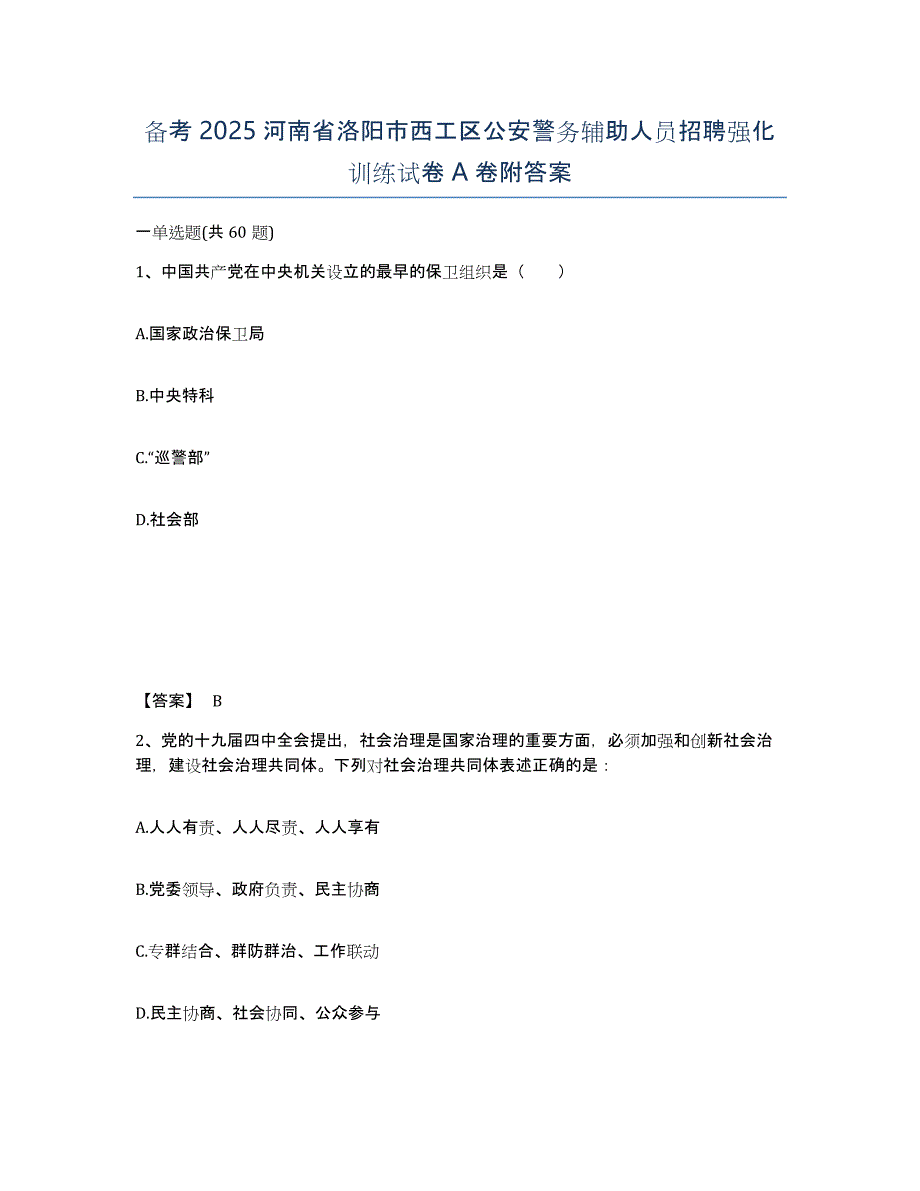 备考 2025 河南省洛阳市西工区公安警务辅助人员招聘强化训练试卷 A 卷附答案

一单选题(共 60 题)

1、中国共产党在中央机关设立的最早的保卫组织是（　　）

A.国家政治保卫局

B.中央特科

C.“巡警部”

D.社会部

【答案】 B

2、党的十九届四中全会提出，社会治理是国家治理的重要方面，必须加强和创新社会治理，建设社会治理共同体。下列对社会治理共同体表述正确的是：

A.人人有责、人人尽责、人人享有

B.党委领导、政府负责、民主协商

C.专群结合、群防群治、工作联动

D.民主协商、社会协同、公众参与